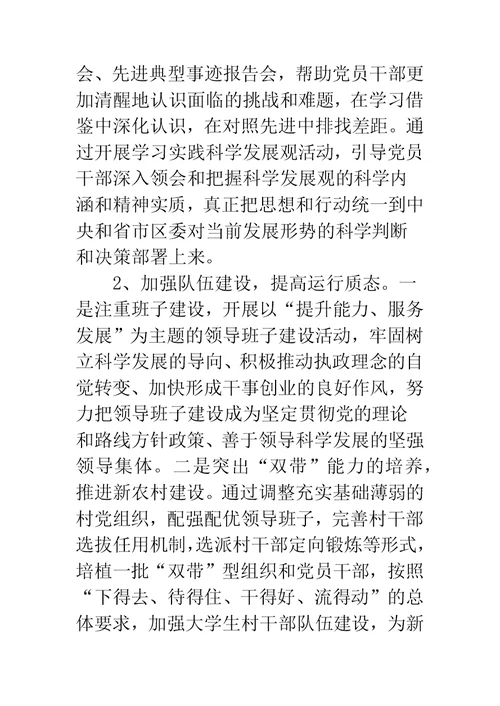 会、先进典型事迹报告会，帮助党员干部更加清醒地认识面临的挑战和难题，在学习借鉴中深化认识，在对照先进中排找差距。通过开展学习实践科学发展观活动，引导党员干部深入领会和把握科学发展观的科学内涵和精神实质，真正把思想和行动统一到中央和省市区委对当前发展形势的科学判断和决策部署上来。

2、加强队伍建设，提高运行质态。一是注重班子建设，开展以“提升能力、服务发展”为主题的领导班子建设活动，牢固树立科学发展的导向、积极推动执政理念的自觉转变、加快形成干事创业的良好作风，努力把领导班子建设成为坚定贯彻党的理论和路线方针政策、善于领导科学发展的坚强领导集体。二是突出“双带”能力的培养，推进新农村建设。通过调整充实基础薄弱的村党组织，配强配优领导班子，完善村干部选拔任用机制，选派村干部定向锻炼等形式，培植一批“双带”型组织和党员干部，按照“下得去、待得住、干得好、流得动”的总体要求，加强大学生村干部队伍建设，为新